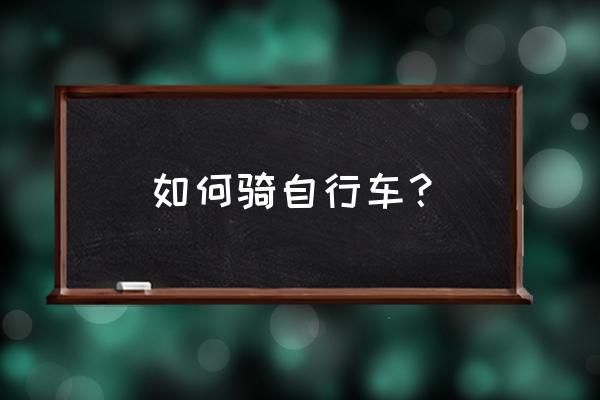 如何骑自行车？